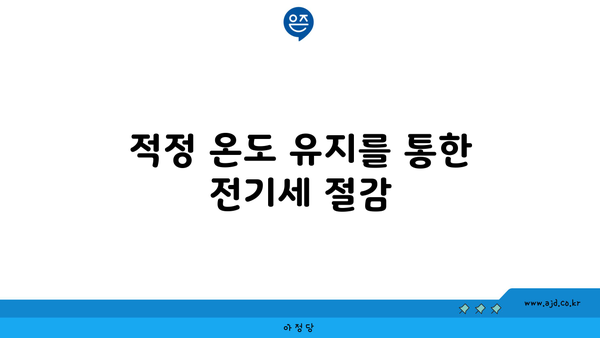 은즈

적정 온도 유지를 통한 전기세 절감

www.ajd.co.kr

아정당